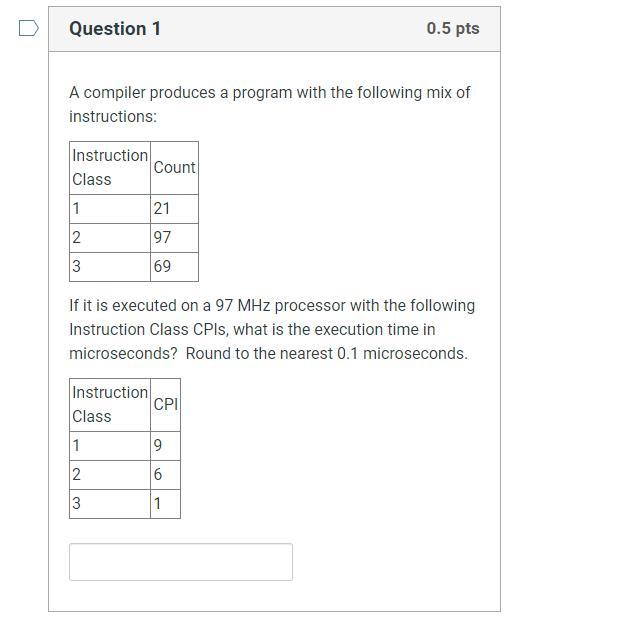 Question 1

0.5 pts

A compiler produces a program with the following mix of instructions:

| Instruction Class | Count |
|---|---|
| 1 | 21 |
| 2 | 97 |
| 3 | 69 |

If it is executed on a 97 MHz processor with the following Instruction Class CPIs, what is the execution time in microseconds? Round to the nearest 0.1 microseconds.

| Instruction Class | CPI |
|---|---|
| 1 | 9 |
| 2 | 6 |
| 3 | 1 |